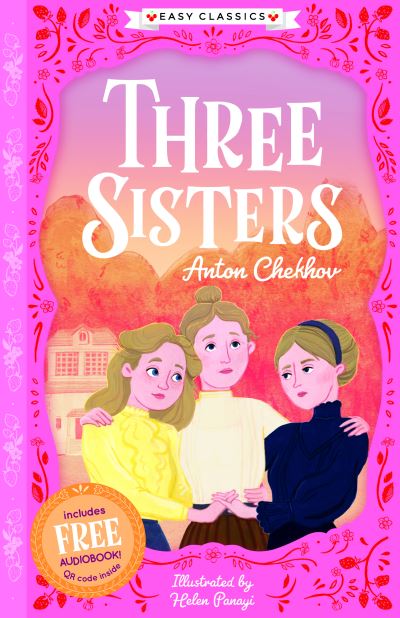 EASY CLASSICS

THREE SISTERS

Anton Chekhov

includes FREE AUDIOBOOK! QR code inside

Illustrated by Helen Panayi